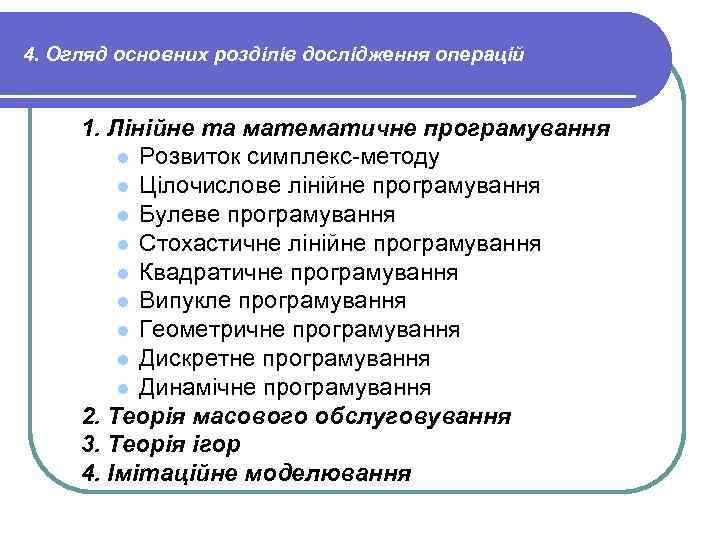 4. Огляд основних розділів дослідження операцій

1. Лінійне та математичне програмування
- Розвиток симплекс-методу
- Цілочислове лінійне програмування
- Булеве програмування
- Стохастичне лінійне програмування
- Квадратичне програмування
- Випукле програмування
- Геометричне програмування
- Дискретне програмування
- Динамічне програмування

2. Теорія масового обслуговування
3. Теорія ігор
4. Імітаційне моделювання